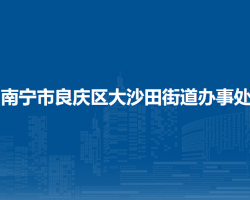 南宁市良庆区大沙田街道办事处